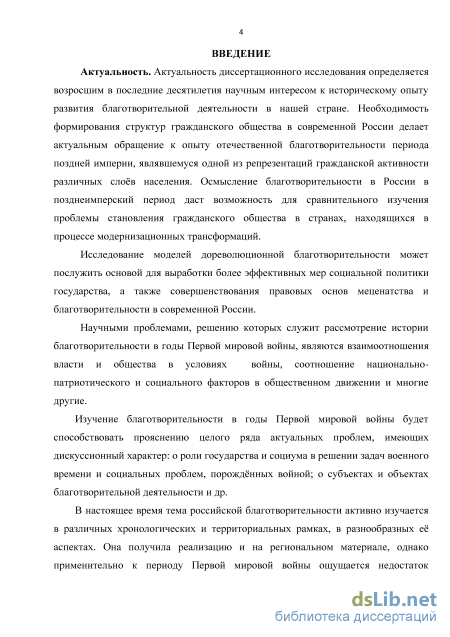 4

ВВЕДЕНИЕ

Актуальность. Актуальность диссертационного исследования определяется возросшим в последние десятилетия научным интересом к историческому опыту развития благотворительной деятельности в нашей стране. Необходимость формирования структур гражданского общества в современной России делает актуальным обращение к опыту отечественной благотворительности периода поздней империи, являвшемуся одной из репрезентаций гражданской активности различных слоёв населения. Осмысление благотворительности в России в позднеимперский период даст возможность для сравнительного изучения проблемы становления гражданского общества в странах, находящихся в процессе модернизационных трансформаций.

Исследование моделей дореволюционной благотворительности может послужить основой для выработки более эффективных мер социальной политики государства, а также совершенствования правовых основ меценатства и благотворительности в современной России.

Научными проблемами, решению которых служит рассмотрение истории благотворительности в годы Первой мировой войны, являются взаимоотношения власти и общества в условиях войны, соотношение национально-патриотического и социального факторов в общественном движении и многие другие.

Изучение благотворительности в годы Первой мировой войны будет способствовать прояснению целого ряда актуальных проблем, имеющих дискуссионный характер: о роли государства и социума в решении задач военного времени и социальных проблем, порождённых войной; о субъектах и объектах благотворительной деятельности и др.

В настоящее время тема российской благотворительности активно изучается в различных хронологических и территориальных рамках, в разнообразных её аспектах. Она получила реализацию и на региональном материале, однако применительно к периоду Первой мировой войны ощущается недостаток

dsLib.net
библиотека диссертаций